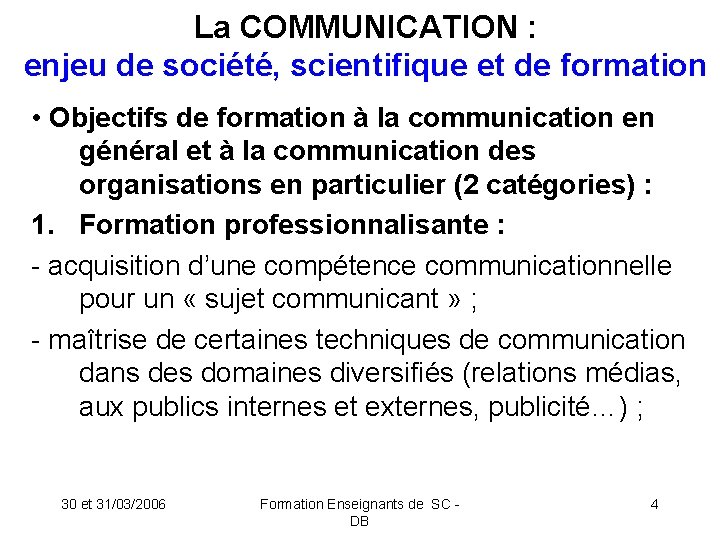 La COMMUNICATION :
enjeu de société, scientifique et de formation

• Objectifs de formation à la communication en général et à la communication des organisations en particulier (2 catégories) :

1. Formation professionnalisante :

- acquisition d'une compétence communicationnelle pour un « sujet communicant » ;

- maîtrise de certaines techniques de communication dans des domaines diversifiés (relations médias, aux publics internes et externes, publicité…) ;

30 et 31/03/2006

Formation Enseignants de SC - DB

4